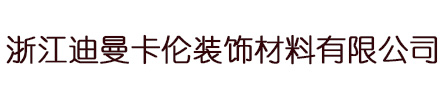 浙江迪曼卡伦装饰材料有限公司